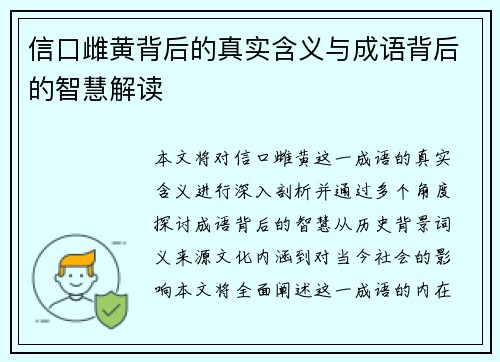 信口雌黄背后的真实含义与成语背后的智慧解读

本文将对信口雌黄这一成语的真实含义进行深入剖析并通过多个角度探讨成语背后的智慧从历史背景词义来源文化内涵到对当今社会的影响本文将全面阐述这一成语的内在